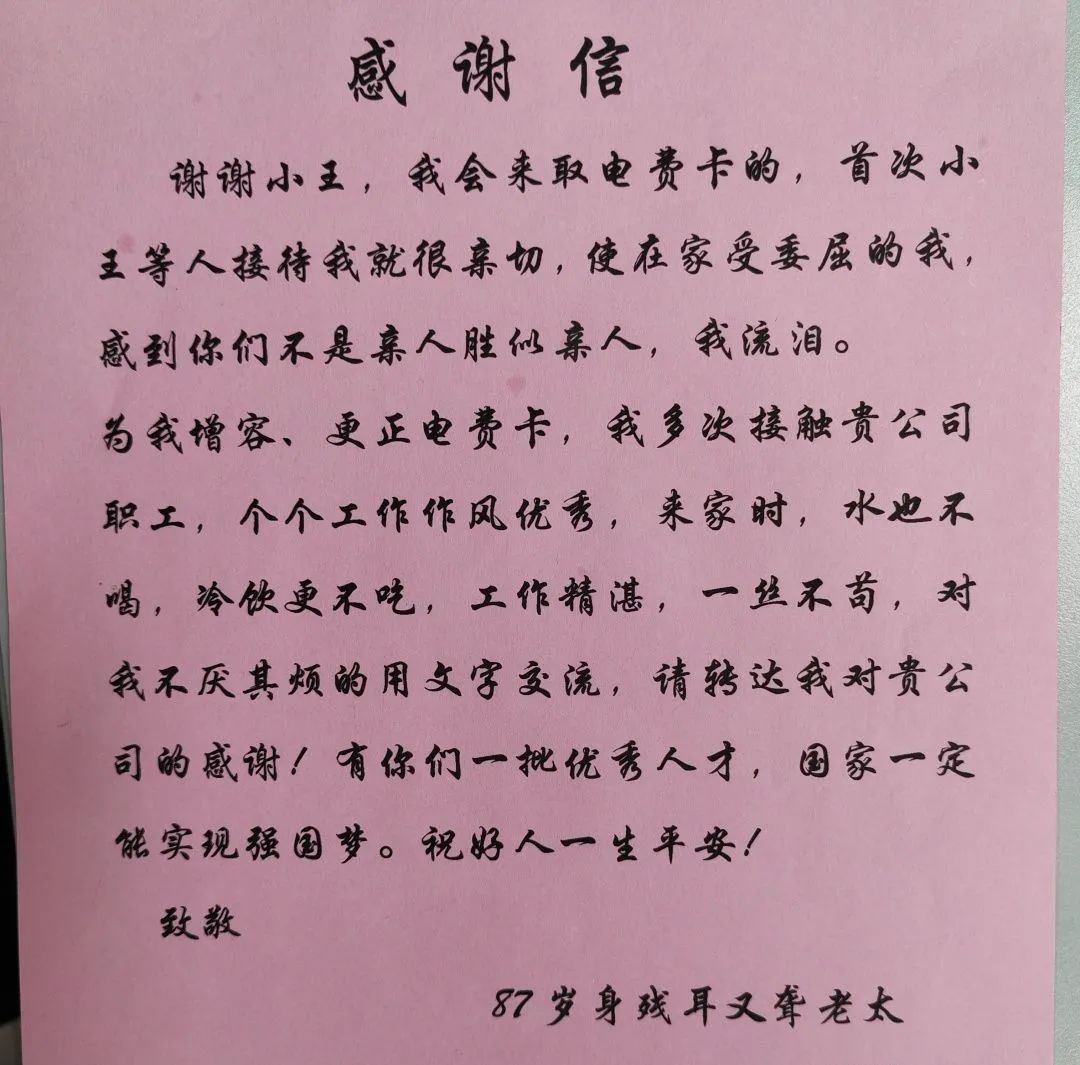 感谢信

谢谢小王，我会来取电费卡的，首次小王等人接待我就很亲切，使在家受委屈的我，感到你们不是亲人胜似亲人，我流泪。

为我增容、更正电费卡，我多次接触贵公司职工，个个工作作风优秀，来家时，水也不喝，冷饮更不吃，工作精湛，一丝不苟，对我不厌其烦的用文字交流，请转达我对贵公司的感谢！有你们一批优秀人才，国家一定能实现强国梦。祝好人一生平安！

致敬

87岁身残耳又聋老太